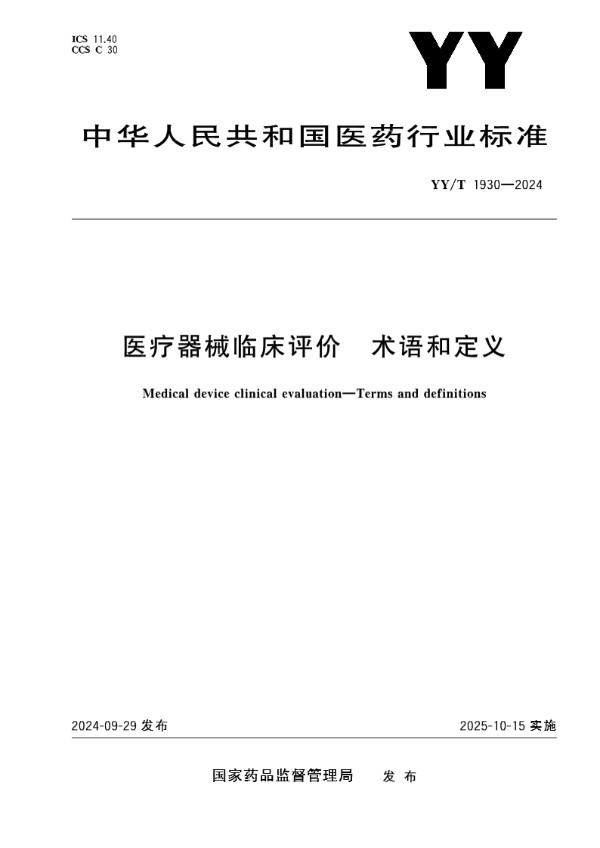 ICS 11.40
CCS C 30

YY

中华人民共和国医药行业标准

YY/T 1930—2024

医疗器械临床评价　术语和定义

Medical device clinical evaluation—Terms and definitions

2024-09-29 发布

2025-10-15 实施

国家药品监督管理局　发布